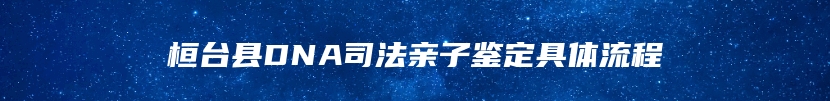 桓台县DNA司法亲子鉴定具体流程